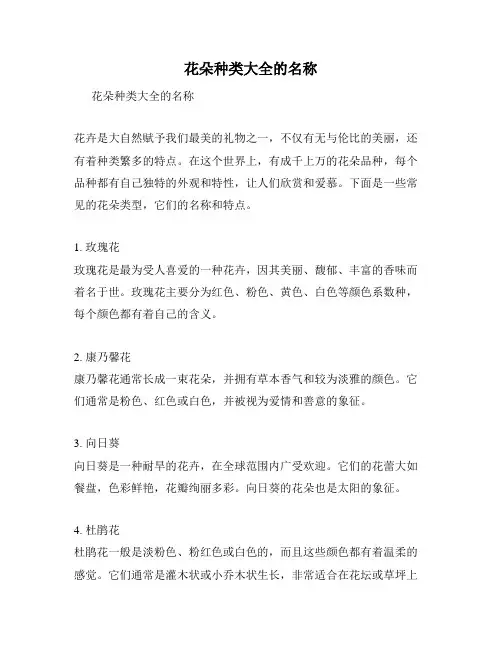 花朵种类大全的名称

花朵种类大全的名称

花卉是大自然赋予我们最美的礼物之一，不仅有无与伦比的美丽，还有着种类繁多的特点。在这个世界上，有成千上万的花朵品种，每个品种都有自己独特的外观和特性，让人们欣赏和爱慕。下面是一些常见的花朵类型，它们的名称和特点。

1. 玫瑰花
玫瑰花是最为受人喜爱的一种花卉，因其美丽、馥郁、丰富的香味而着名于世。玫瑰花主要分为红色、粉色、黄色、白色等颜色系数种，每个颜色都有着自己的含义。

2. 康乃馨花
康乃馨花通常长成一束花朵，并拥有草本香气和较为淡雅的颜色。它们通常是粉色、红色或白色，并被视为爱情和善意的象征。

3. 向日葵
向日葵是一种耐旱的花卉，在全球范围内广受欢迎。它们的花蕾大如餐盘，色彩鲜艳，花瓣绚丽多彩。向日葵的花朵也是太阳的象征。

4. 杜鹃花
杜鹃花一般是淡粉色、粉红色或白色的，而且这些颜色都有着温柔的感觉。它们通常是灌木状或小乔木状生长，非常适合在花坛或草坪上